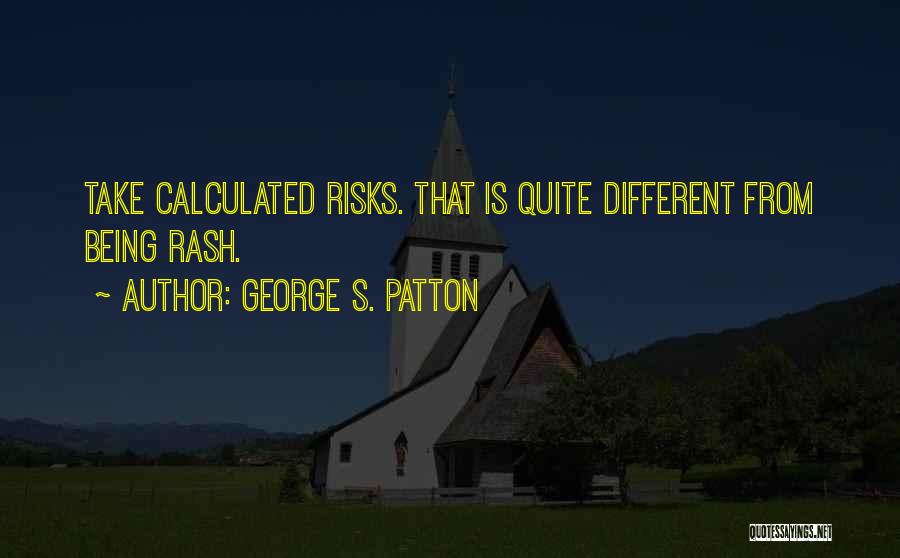 TAKE CALCULATED RISKS. THAT IS QUITE DIFFERENT FROM BEING RASH.

~ AUTHOR: GEORGE S. PATTON

QUOTESSAYINGS.NET